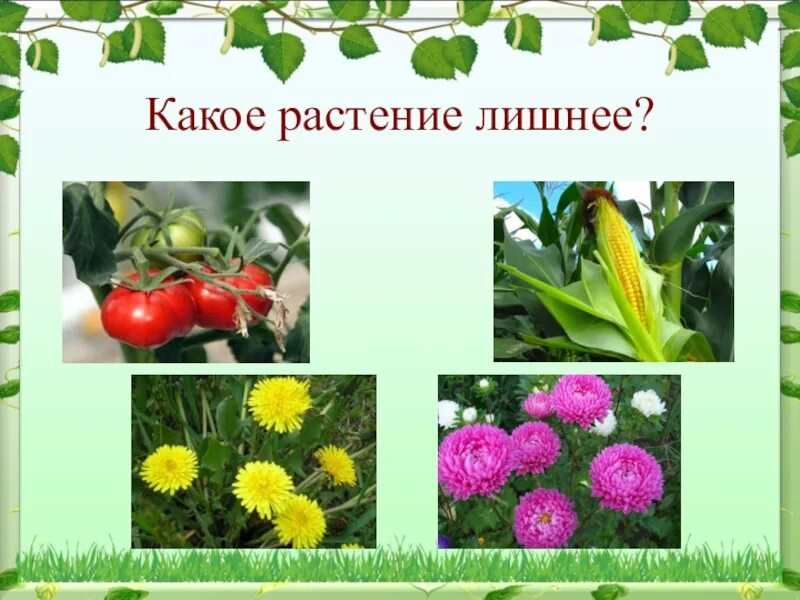 Какое растение лишнее?